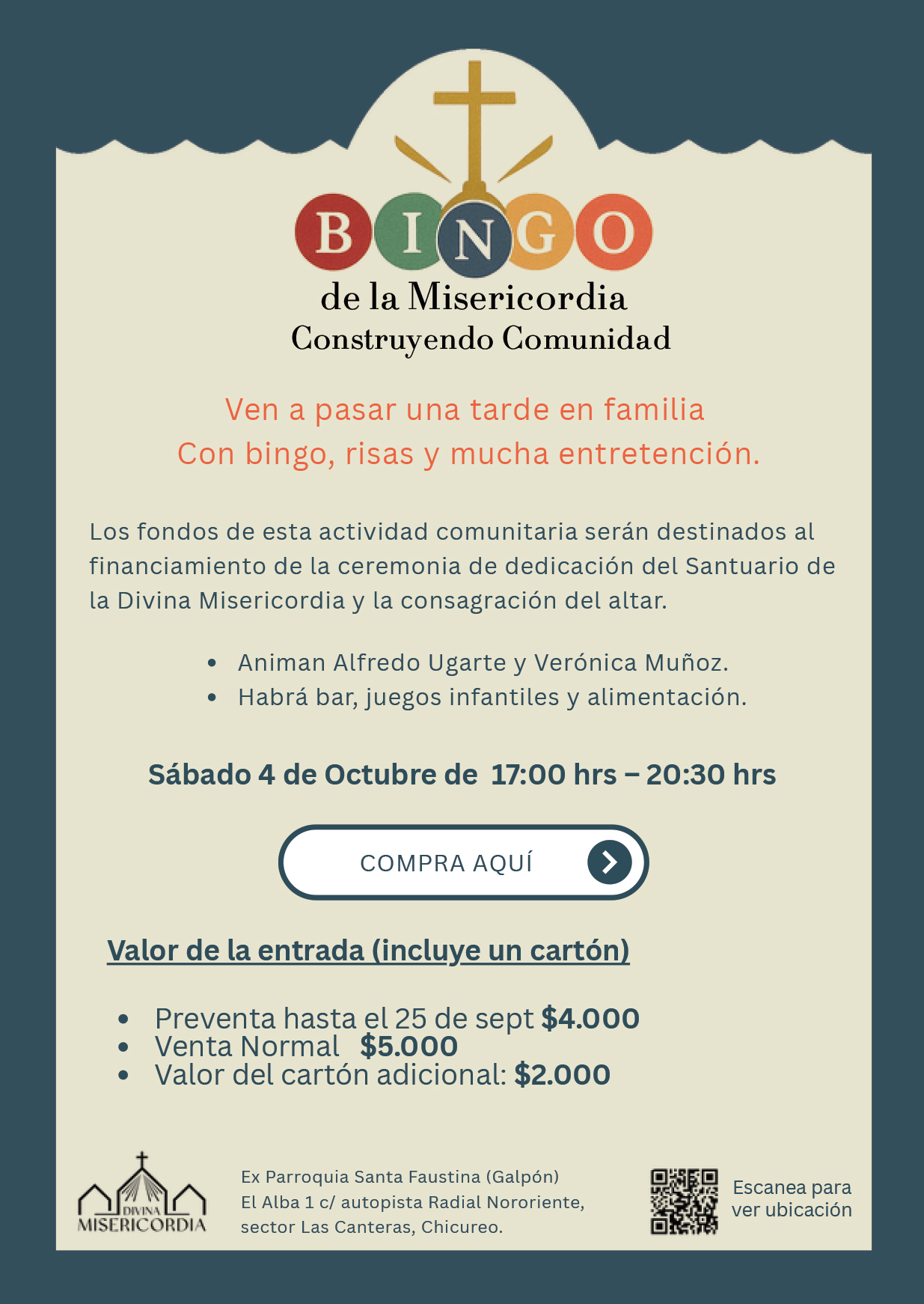 BINGO
de la Misericordia
Construyendo Comunidad

Ven a pasar una tarde en familia
Con bingo, risas y mucha entretención.

Los fondos de esta actividad comunitaria serán destinados al financiamiento de la ceremonia de dedicación del Santuario de la Divina Misericordia y la consagración del altar.

• Animan Alfredo Ugarte y Verónica Muñoz.
• Habrá bar, juegos infantiles y alimentación.

Sábado 4 de Octubre de 17:00 hrs – 20:30 hrs

COMPRA AQUÍ

Valor de la entrada (incluye un cartón)

• Preventa hasta el 25 de sept $4.000
• Venta Normal $5.000
• Valor del cartón adicional: $2.000

DIVINA
MISERICORDIA

Ex Parroquia Santa Faustina (Galpón)
El Alba 1 c/ autopista Radial Nororiente,
sector Las Canteras, Chicureo.

Escanea para
ver ubicación